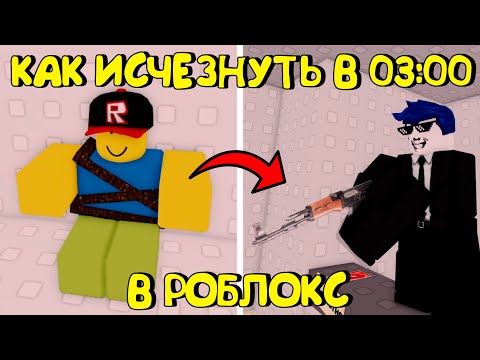 КАК ИСЧЕЗНУТЬ В 03:00

R

В РОБЛОКС